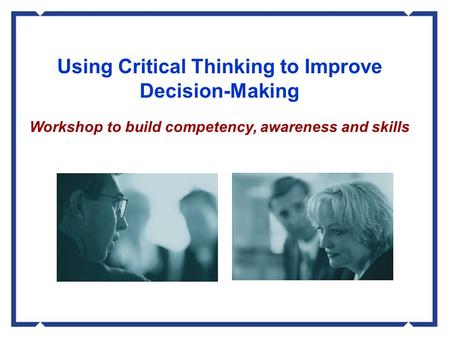 Using Critical Thinking to Improve Decision-Making

Workshop to build competency, awareness and skills